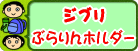 ジブリ
ぶらりんホルダー